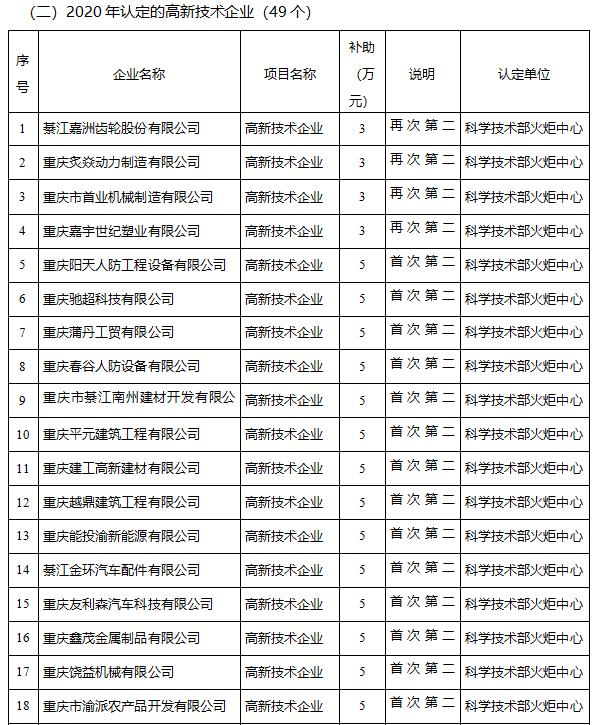 （二）2020 年认定的高新技术企业（49 个）

| 序号 | 企业名称 | 项目名称 | 补助（万元） | 说明 | 认定单位 |
|---|---|---|---|---|---|
| 1 | 綦江嘉洲齿轮股份有限公司 | 高新技术企业 | 3 | 再次第二 | 科学技术部火炬中心 |
| 2 | 重庆炙焱动力制造有限公司 | 高新技术企业 | 3 | 再次第二 | 科学技术部火炬中心 |
| 3 | 重庆市首业机械制造有限公司 | 高新技术企业 | 3 | 再次第二 | 科学技术部火炬中心 |
| 4 | 重庆嘉宇世纪塑业有限公司 | 高新技术企业 | 3 | 再次第二 | 科学技术部火炬中心 |
| 5 | 重庆阳天人防工程设备有限公司 | 高新技术企业 | 5 | 首次第二 | 科学技术部火炬中心 |
| 6 | 重庆驰超科技有限公司 | 高新技术企业 | 5 | 首次第二 | 科学技术部火炬中心 |
| 7 | 重庆蒲丹工贸有限公司 | 高新技术企业 | 5 | 首次第二 | 科学技术部火炬中心 |
| 8 | 重庆春谷人防设备有限公司 | 高新技术企业 | 5 | 首次第二 | 科学技术部火炬中心 |
| 9 | 重庆市綦江南州建材开发有限公 | 高新技术企业 | 5 | 首次第二 | 科学技术部火炬中心 |
| 10 | 重庆平元建筑工程有限公司 | 高新技术企业 | 5 | 首次第二 | 科学技术部火炬中心 |
| 11 | 重庆建工高新建材有限公司 | 高新技术企业 | 5 | 首次第二 | 科学技术部火炬中心 |
| 12 | 重庆越鼎建筑工程有限公司 | 高新技术企业 | 5 | 首次第二 | 科学技术部火炬中心 |
| 13 | 重庆能投渝新能源有限公司 | 高新技术企业 | 5 | 首次第二 | 科学技术部火炬中心 |
| 14 | 綦江金环汽车配件有限公司 | 高新技术企业 | 5 | 首次第二 | 科学技术部火炬中心 |
| 15 | 重庆友利森汽车科技有限公司 | 高新技术企业 | 5 | 首次第二 | 科学技术部火炬中心 |
| 16 | 重庆鑫茂金属制品有限公司 | 高新技术企业 | 5 | 首次第二 | 科学技术部火炬中心 |
| 17 | 重庆饶益机械有限公司 | 高新技术企业 | 5 | 首次第二 | 科学技术部火炬中心 |
| 18 | 重庆市渝派农产品开发有限公司 | 高新技术企业 | 5 | 首次第二 | 科学技术部火炬中心 |